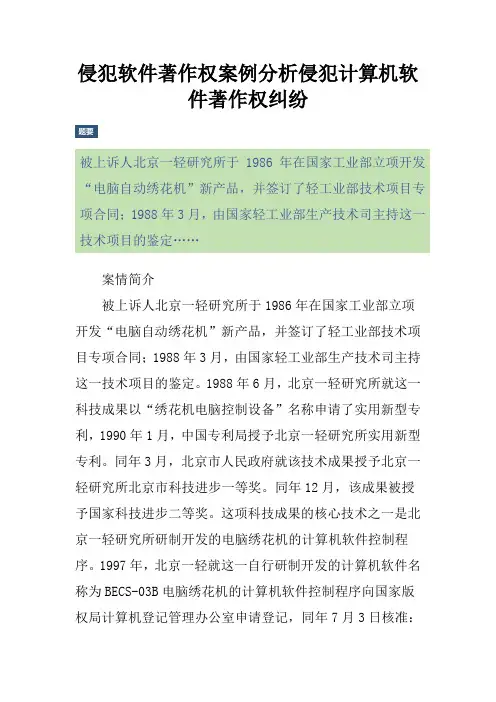 侵犯软件著作权案例分析侵犯计算机软件著作权纠纷

题要

被上诉人北京一轻研究所于 1986 年在国家工业部立项开发“电脑自动绣花机”新产品，并签订了轻工业部技术项目专项合同；1988 年 3 月，由国家轻工业部生产技术司主持这一技术项目的鉴定……

案情简介

被上诉人北京一轻研究所于 1986 年在国家工业部立项开发“电脑自动绣花机”新产品，并签订了轻工业部技术项目专项合同；1988 年 3 月，由国家轻工业部生产技术司主持这一技术项目的鉴定。1988 年 6 月，北京一轻研究所就这一科技成果以“绣花机电脑控制设备”名称申请了实用新型专利，1990 年 1 月，中国专利局授予北京一轻研究所实用新型专利。同年 3 月，北京市人民政府就该技术成果授予北京一轻研究所北京市科技进步一等奖。同年 12 月，该成果被授予国家科技进步二等奖。这项科技成果的核心技术之一是北京一轻研究所研制开发的电脑绣花机的计算机软件控制程序。1997 年，北京一轻就这一自行研制开发的计算机软件名称为 BECS-03B 电脑绣花机的计算机软件控制程序向国家版权局计算机登记管理办公室申请登记，同年 7 月 3 日核准：